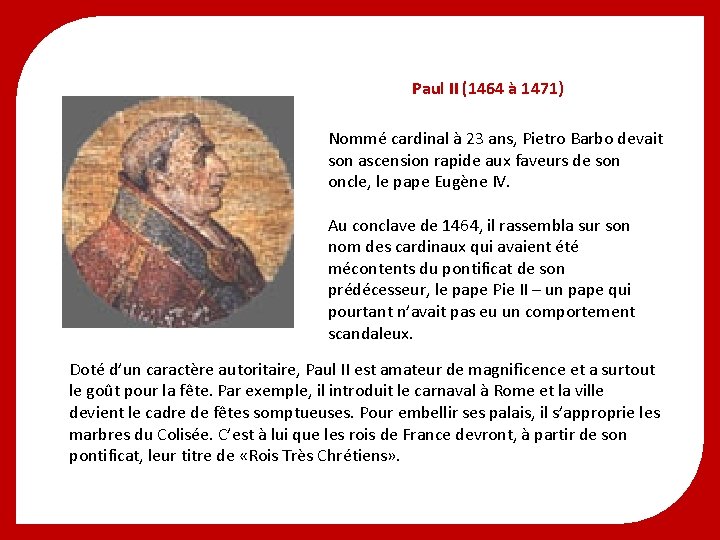 Paul II (1464 à 1471)

Nommé cardinal à 23 ans, Pietro Barbo devait son ascension rapide aux faveurs de son oncle, le pape Eugène IV.

Au conclave de 1464, il rassembla sur son nom des cardinaux qui avaient été mécontents du pontificat de son prédécesseur, le pape Pie II – un pape qui pourtant n'avait pas eu un comportement scandaleux.

Doté d'un caractère autoritaire, Paul II est amateur de magnificence et a surtout le goût pour la fête. Par exemple, il introduit le carnaval à Rome et la ville devient le cadre de fêtes somptueuses. Pour embellir ses palais, il s'approprie les marbres du Colisée. C'est à lui que les rois de France devront, à partir de son pontificat, leur titre de «Rois Très Chrétiens».